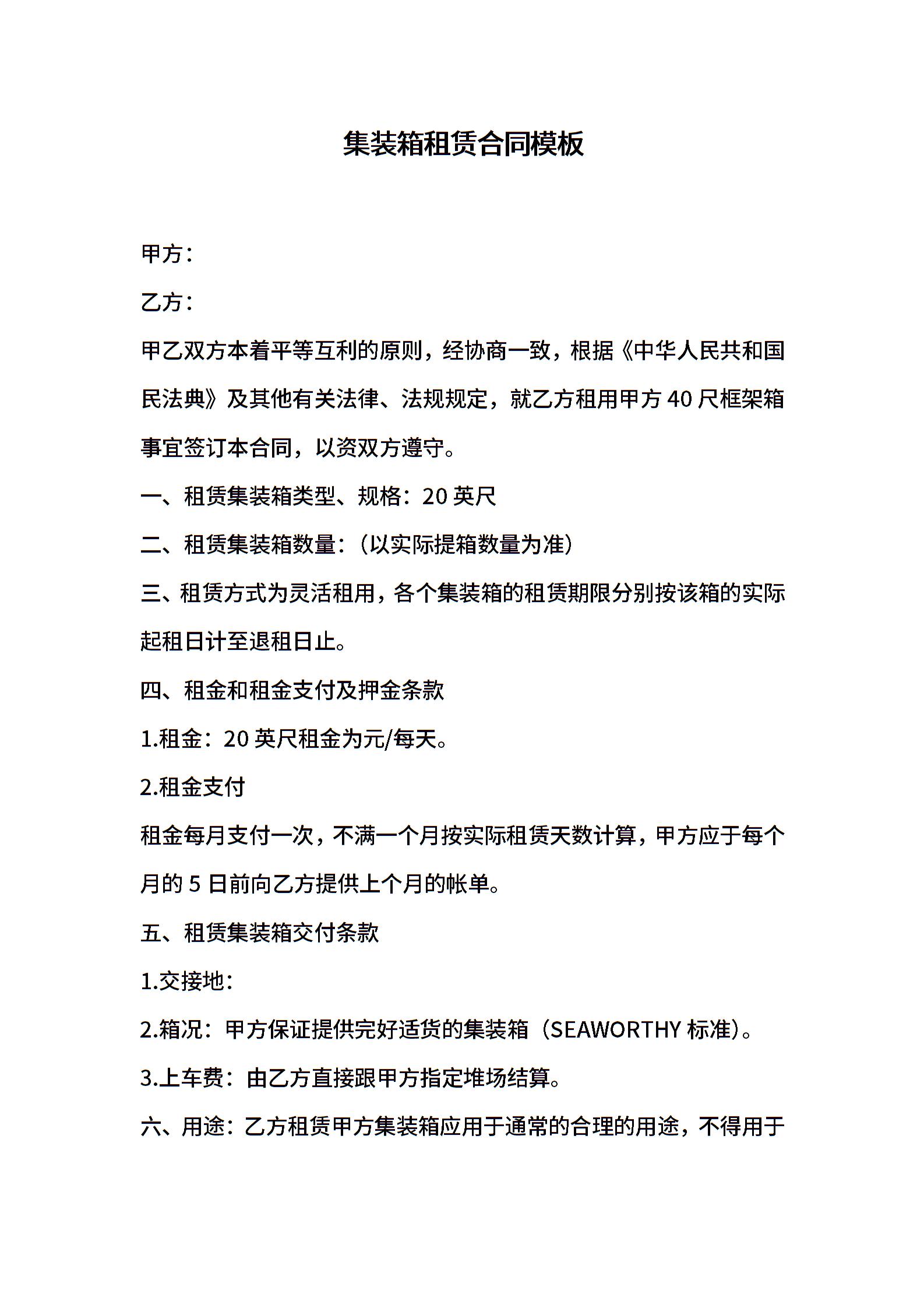 集装箱租赁合同模板

甲方：

乙方：

甲乙双方本着平等互利的原则，经协商一致，根据《中华人民共和国民法典》及其他有关法律、法规规定，就乙方租用甲方 40 尺框架箱事宜签订本合同，以资双方遵守。

一、租赁集装箱类型、规格：20 英尺

二、租赁集装箱数量：（以实际提箱数量为准）

三、租赁方式为灵活租用，各个集装箱的租赁期限分别按该箱的实际起租日计至退租日止。

四、租金和租金支付及押金条款

1.租金：20 英尺租金为元/每天。

2.租金支付

租金每月支付一次，不满一个月按实际租赁天数计算，甲方应于每个月的 5 日前向乙方提供上个月的帐单。

五、租赁集装箱交付条款

1.交接地：

2.箱况：甲方保证提供完好适货的集装箱（SEAWORTHY 标准）。

3.上车费：由乙方直接跟甲方指定堆场结算。

六、用途：乙方租赁甲方集装箱应用于通常的合理的用途，不得用于